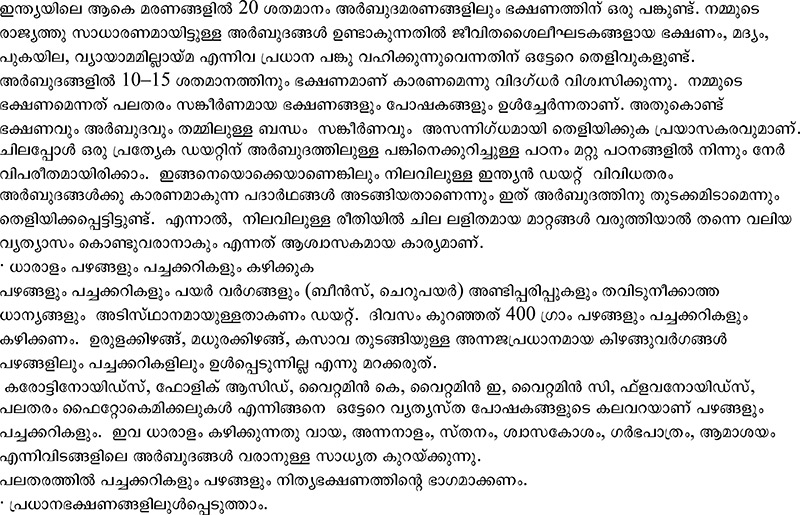 ഇന്ത്യയിലെ ആകെ മരണങ്ങളിൽ 20 ശതമാനം അർബുദമരണങ്ങളിലും ഭക്ഷണത്തിന് ഒരു പങ്കുണ്ട്. നമ്മുടെ രാജ്യത്തു സാധാരണമായിട്ടുള്ള അർബുദങ്ങൾ ഉണ്ടാകുന്നതിൽ ജീവിതശൈലീഘടകങ്ങളായ ഭക്ഷണം, മദ്യം, പുകയില, വ്യായാമമില്ലായ്മ എന്നിവ പ്രധാന പങ്കു വഹിക്കുന്നുവെന്നതിന് ഒട്ടേറെ തെളിവുകളുണ്ട്. അർബുദങ്ങളിൽ 10–15 ശതമാനത്തിനും ഭക്ഷണമാണ് കാരണമെന്നു വിദഗ്ധർ വിശ്വസിക്കുന്നു. നമ്മുടെ ഭക്ഷണമെന്നത് പലതരം സങ്കീർണമായ ഭക്ഷണങ്ങളും പോഷകങ്ങളും ഉൾച്ചേർന്നതാണ്. അതുകൊണ്ട് ഭക്ഷണവും അർബുദവും തമ്മിലുള്ള ബന്ധം സങ്കീർണവും അസന്നിഗ്ധമായി തെളിയിക്കുക പ്രയാസകരവുമാണ്. ചിലപ്പോൾ ഒരു പ്രത്യേക ഡയറ്റിന് അർബുദത്തിലുള്ള പങ്കിനെക്കുറിച്ചുള്ള പഠനം മറ്റു പഠനങ്ങളിൽ നിന്നും നേർ വിപരീതമായിരിക്കാം. ഇങ്ങനെയൊക്കെയാണെങ്കിലും നിലവിലുള്ള ഇന്ത്യൻ ഡയറ്റ് വിവിധതരം അർബുദങ്ങൾക്കു കാരണമാകുന്ന പദാർഥങ്ങൾ അടങ്ങിയതാണെന്നും ഇത് അർബുദത്തിനു തുടക്കമിടാമെന്നും തെളിയിക്കപ്പെട്ടിട്ടുണ്ട്. എന്നാൽ, നിലവിലുള്ള രീതിയിൽ ചില ലളിതമായ മാറ്റങ്ങൾ വരുത്തിയാൽ തന്നെ വലിയ വ്യത്യാസം കൊണ്ടുവരാനാകും എന്നത് ആശ്വാസകമായ കാര്യമാണ്.
· ധാരാളം പഴങ്ങളും പച്ചക്കറികളും കഴിക്കുക
പഴങ്ങളും പച്ചക്കറികളും പയർ വർഗങ്ങളും (ബീൻസ്, ചെറുപയർ) അണ്ടിപ്പരിപ്പുകളും തവിടുനീക്കാത്ത ധാന്യങ്ങളും അടിസ്ഥാനമായുള്ളതാകണം ഡയറ്റ്. ദിവസം കുറഞ്ഞത് 400 ഗ്രാം പഴങ്ങളും പച്ചക്കറികളും കഴിക്കണം. ഉരുളക്കിഴങ്ങ്, മധുരക്കിഴങ്ങ്, കസാവ തുടങ്ങിയുള്ള അന്നജപ്രധാനമായ കിഴങ്ങുവർഗങ്ങൾ പഴങ്ങളിലും പച്ചക്കറികളിലും ഉൾപ്പെടുന്നില്ല എന്നു മറക്കരുത്.
കരോട്ടിനോയിഡ്സ്, ഫോളിക് ആസിഡ്, വൈറ്റമിൻ കെ, വൈറ്റമിൻ ഇ, വൈറ്റമിൻ സി, ഫ്ളവനോയിഡ്സ്, പലതരം ഫൈറ്റോകെമിക്കലുകൾ എന്നിങ്ങനെ ഒട്ടേറെ വ്യത്യസ്ത പോഷകങ്ങളുടെ കലവറയാണ് പഴങ്ങളും പച്ചക്കറികളും. ഇവ ധാരാളം കഴിക്കുന്നതു വായ, അന്നനാളം, സ്തനം, ശ്വാസകോശം, ഗർഭപാത്രം, ആമാശയം എന്നിവിടങ്ങളിലെ അർബുദങ്ങൾ വരാനുള്ള സാധ്യത കുറയ്ക്കുന്നു.
പലതരത്തിൽ പച്ചക്കറികളും പഴങ്ങളും നിത്യഭക്ഷണത്തിന്റെ ഭാഗമാക്കണം.
· പ്രധാനഭക്ഷണങ്ങളിലുൾപ്പെടുത്താം.